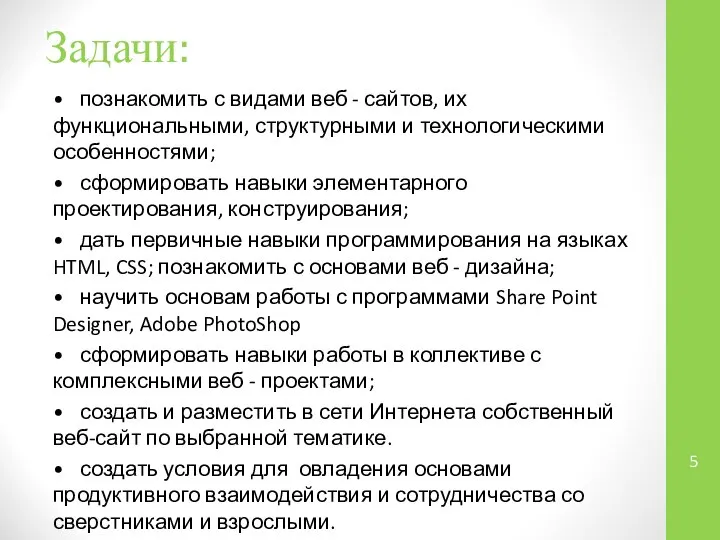 Задачи:

• познакомить с видами веб - сайтов, их функциональными, структурными и технологическими особенностями;

• сформировать навыки элементарного проектирования, конструирования;

• дать первичные навыки программирования на языках HTML, CSS; познакомить с основами веб - дизайна;

• научить основам работы с программами Share Point Designer, Adobe PhotoShop

• сформировать навыки работы в коллективе с комплексными веб - проектами;

• создать и разместить в сети Интернета собственный веб-сайт по выбранной тематике.

• создать условия для  овладения основами продуктивного взаимодействия и сотрудничества со сверстниками и взрослыми.

5